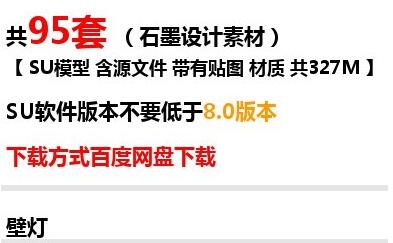 共95套（石墨设计素材）
【 SU模型 含源文件 带有贴图 材质 共327M 】

SU软件版本不要低于8.0版本

下载方式百度网盘下载

壁灯